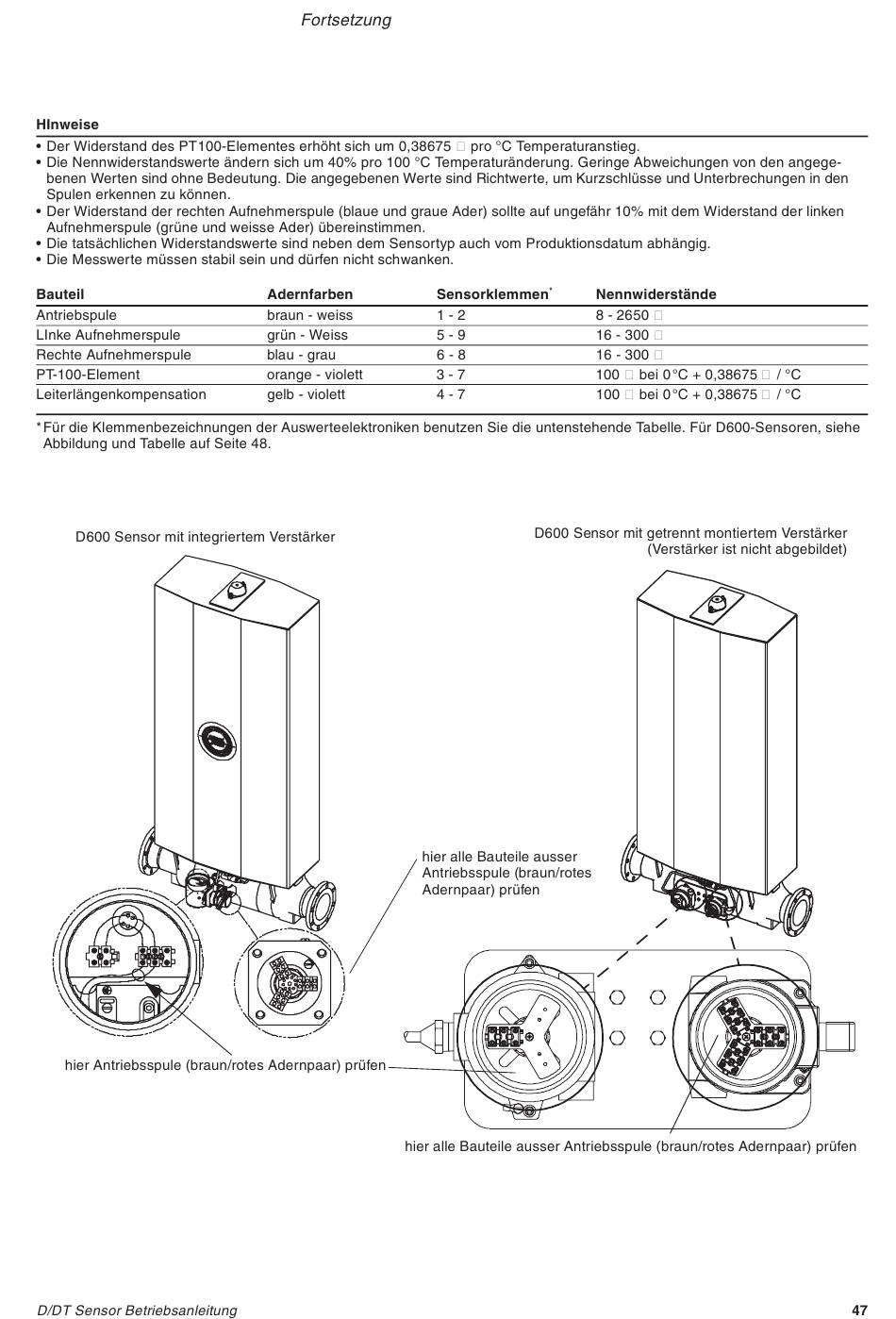 Fortsetzung

HInweise

• Der Widerstand des PT100-Elementes erhöht sich um 0,38675 □ pro °C Temperaturanstieg.
• Die Nennwiderstandswerte ändern sich um 40% pro 100 °C Temperaturänderung. Geringe Abweichungen von den angegebenen Werten sind ohne Bedeutung. Die angegebenen Werte sind Richtwerte, um Kurzschlüsse und Unterbrechungen in den Spulen erkennen zu können.
• Der Widerstand der rechten Aufnehmerspule (blaue und graue Ader) sollte auf ungefähr 10% mit dem Widerstand der linken Aufnehmerspule (grüne und weisse Ader) übereinstimmen.
• Die tatsächlichen Widerstandswerte sind neben dem Sensortyp auch vom Produktionsdatum abhängig.
• Die Messwerte müssen stabil sein und dürfen nicht schwanken.

| Bauteil | Adernfarben | Sensorklemmen* | Nennwiderstände |
|---|---|---|---|
| Antriebspule | braun - weiss | 1 - 2 | 8 - 2650 □ |
| LInke Aufnehmerspule | grün - Weiss | 5 - 9 | 16 - 300 □ |
| Rechte Aufnehmerspule | blau - grau | 6 - 8 | 16 - 300 □ |
| PT-100-Element | orange - violett | 3 - 7 | 100 □ bei 0°C + 0,38675 □ / °C |
| Leiterlängenkompensation | gelb - violett | 4 - 7 | 100 □ bei 0°C + 0,38675 □ / °C |

* Für die Klemmenbezeichnungen der Auswerteelektroniken benutzen Sie die untenstehende Tabelle. Für D600-Sensoren, siehe Abbildung und Tabelle auf Seite 48.

D600 Sensor mit integriertem Verstärker

D600 Sensor mit getrennt montiertem Verstärker (Verstärker ist nicht abgebildet)

hier alle Bauteile ausser Antriebsspule (braun/rotes Adernpaar) prüfen

hier Antriebsspule (braun/rotes Adernpaar) prüfen

hier alle Bauteile ausser Antriebsspule (braun/rotes Adernpaar) prüfen

D/DT Sensor Betriebsanleitung

47